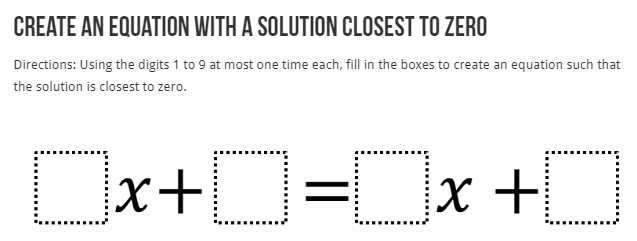 CREATE AN EQUATION WITH A SOLUTION CLOSEST TO ZERO

Directions: Using the digits 1 to 9 at most one time each, fill in the boxes to create an equation such that the solution is closest to zero.

$\square x + \square = \square x + \square$